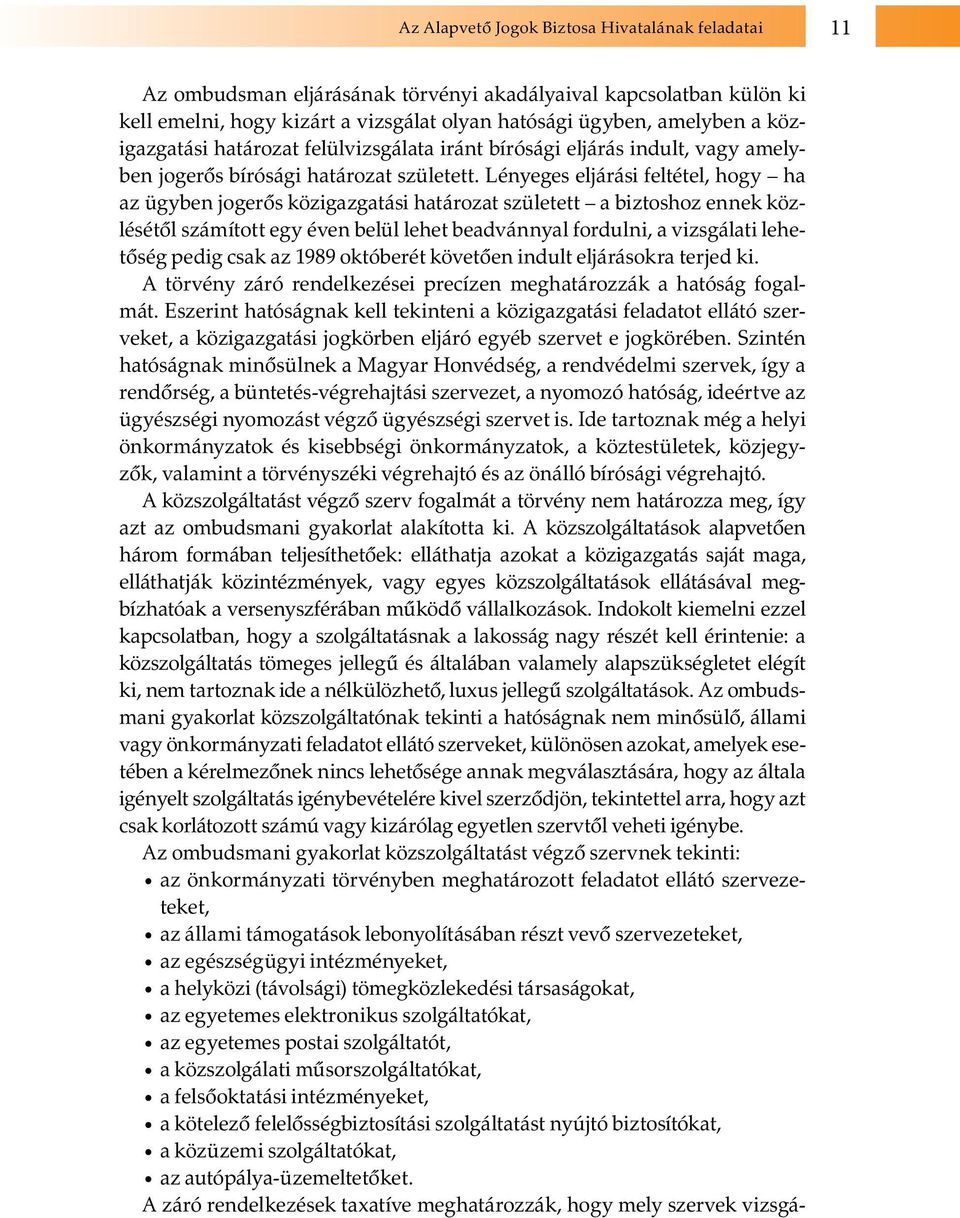 Az Alapvető Jogok Biztosa Hivatalának feladatai 11

Az ombudsman eljárásának törvényi akadályaival kapcsolatban külön ki kell emelni, hogy kizárt a vizsgálat olyan hatósági ügyben, amelyben a közigazgatási határozat felülvizsgálata iránt bírósági eljárás indult, vagy amelyben jogerős bírósági határozat született. Lényeges eljárási feltétel, hogy – ha az ügyben jogerős közigazgatási határozat született – a biztoshoz ennek közlésétől számított egy éven belül lehet beadvánnyal fordulni, a vizsgálati lehetőség pedig csak az 1989 októberét követően indult eljárásokra terjed ki.

A törvény záró rendelkezései precízen meghatározzák a hatóság fogalmát. Eszerint hatóságnak kell tekinteni a közigazgatási feladatot ellátó szerveket, a közigazgatási jogkörben eljáró egyéb szervet e jogkörében. Szintén hatóságnak minősülnek a Magyar Honvédség, a rendvédelmi szervek, így a rendőrség, a büntetés-végrehajtási szervezet, a nyomozó hatóság, ideértve az ügyészségi nyomozást végző ügyészségi szervet is. Ide tartoznak még a helyi önkormányzatok és kisebbségi önkormányzatok, a köztestületek, közjegyzők, valamint a törvényszéki végrehajtó és az önálló bírósági végrehajtó.

A közszolgáltatást végző szerv fogalmát a törvény nem határozza meg, így azt az ombudsmani gyakorlat alakította ki. A közszolgáltatások alapvetően három formában teljesíthetőek: elláthatja azokat a közigazgatás saját maga, elláthatják közintézmények, vagy egyes közszolgáltatások ellátásával megbízhatóak a versenyszférában működő vállalkozások. Indokolt kiemelni ezzel kapcsolatban, hogy a szolgáltatásnak a lakosság nagy részét kell érintenie: a közszolgáltatás tömeges jellegű és általában valamely alapszükségletet elégít ki, nem tartoznak ide a nélkülözhető, luxus jellegű szolgáltatások. Az ombudsmani gyakorlat közszolgáltatónak tekinti a hatóságnak nem minősülő, állami vagy önkormányzati feladatot ellátó szerveket, különösen azokat, amelyek esetében a kérelmezőnek nincs lehetősége annak megválasztására, hogy az általa igényelt szolgáltatás igénybevételére kivel szerződjön, tekintettel arra, hogy azt csak korlátozott számú vagy kizárólag egyetlen szervtől veheti igénybe.

Az ombudsmani gyakorlat közszolgáltatást végző szervnek tekinti:
• az önkormányzati törvényben meghatározott feladatot ellátó szervezeteket,
• az állami támogatások lebonyolításában részt vevő szervezeteket,
• az egészségügyi intézményeket,
• a helyközi (távolsági) tömegközlekedési társaságokat,
• az egyetemes elektronikus szolgáltatókat,
• az egyetemes postai szolgáltatót,
• a közszolgálati műsorszolgáltatókat,
• a felsőoktatási intézményeket,
• a kötelező felelősségbiztosítási szolgáltatást nyújtó biztosítókat,
• a közüzemi szolgáltatókat,
• az autópálya-üzemeltetőket.

A záró rendelkezések taxatíve meghatározzák, hogy mely szervek vizsgá-